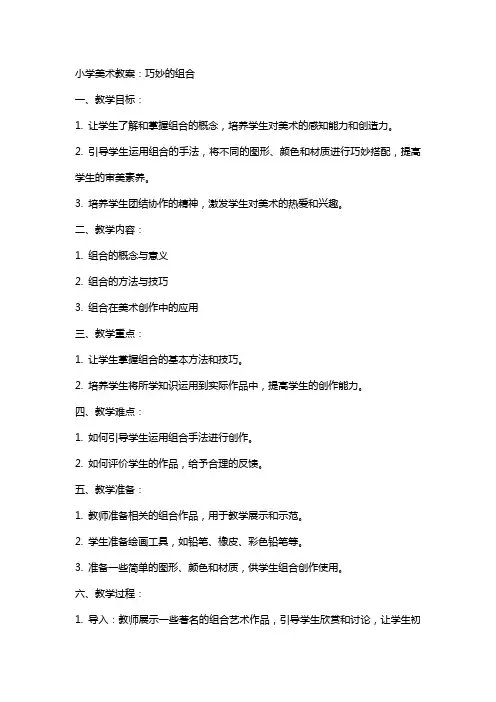 小学美术教案：巧妙的组合

一、教学目标：

1. 让学生了解和掌握组合的概念，培养学生对美术的感知能力和创造力。

2. 引导学生运用组合的手法，将不同的图形、颜色和材质进行巧妙搭配，提高学生的审美素养。

3. 培养学生团结协作的精神，激发学生对美术的热爱和兴趣。

二、教学内容：

1. 组合的概念与意义

2. 组合的方法与技巧

3. 组合在美术创作中的应用

三、教学重点：

1. 让学生掌握组合的基本方法和技巧。

2. 培养学生将所学知识运用到实际作品中，提高学生的创作能力。

四、教学难点：

1. 如何引导学生运用组合手法进行创作。

2. 如何评价学生的作品，给予合理的反馈。

五、教学准备：

1. 教师准备相关的组合作品，用于教学展示和示范。

2. 学生准备绘画工具，如铅笔、橡皮、彩色铅笔等。

3. 准备一些简单的图形、颜色和材质，供学生组合创作使用。

六、教学过程：

1. 导入：教师展示一些著名的组合艺术作品，引导学生欣赏和讨论，让学生初